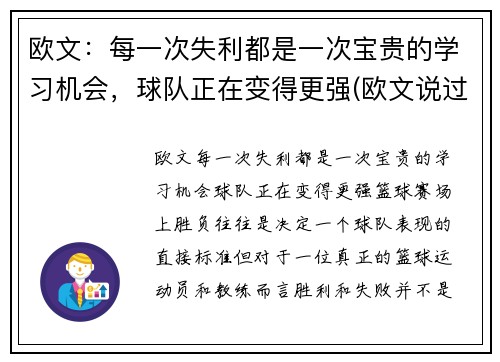 欧文：每一次失利都是一次宝贵的学习机会，球队正在变得更强(欧文说过

欧文每一次失利都是一次宝贵的学习机会球队正在变得更强篮球赛场上胜负往往是决定一个球队表现的直接标准但对于一位真正的篮球运动员和教练而言胜利和失败并不是